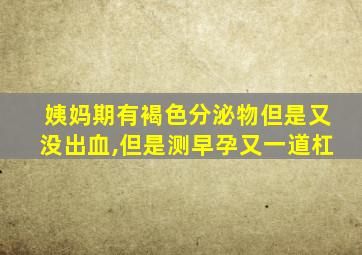 姨妈期有褐色分泌物但是又没出血,但是测早孕又一道杠